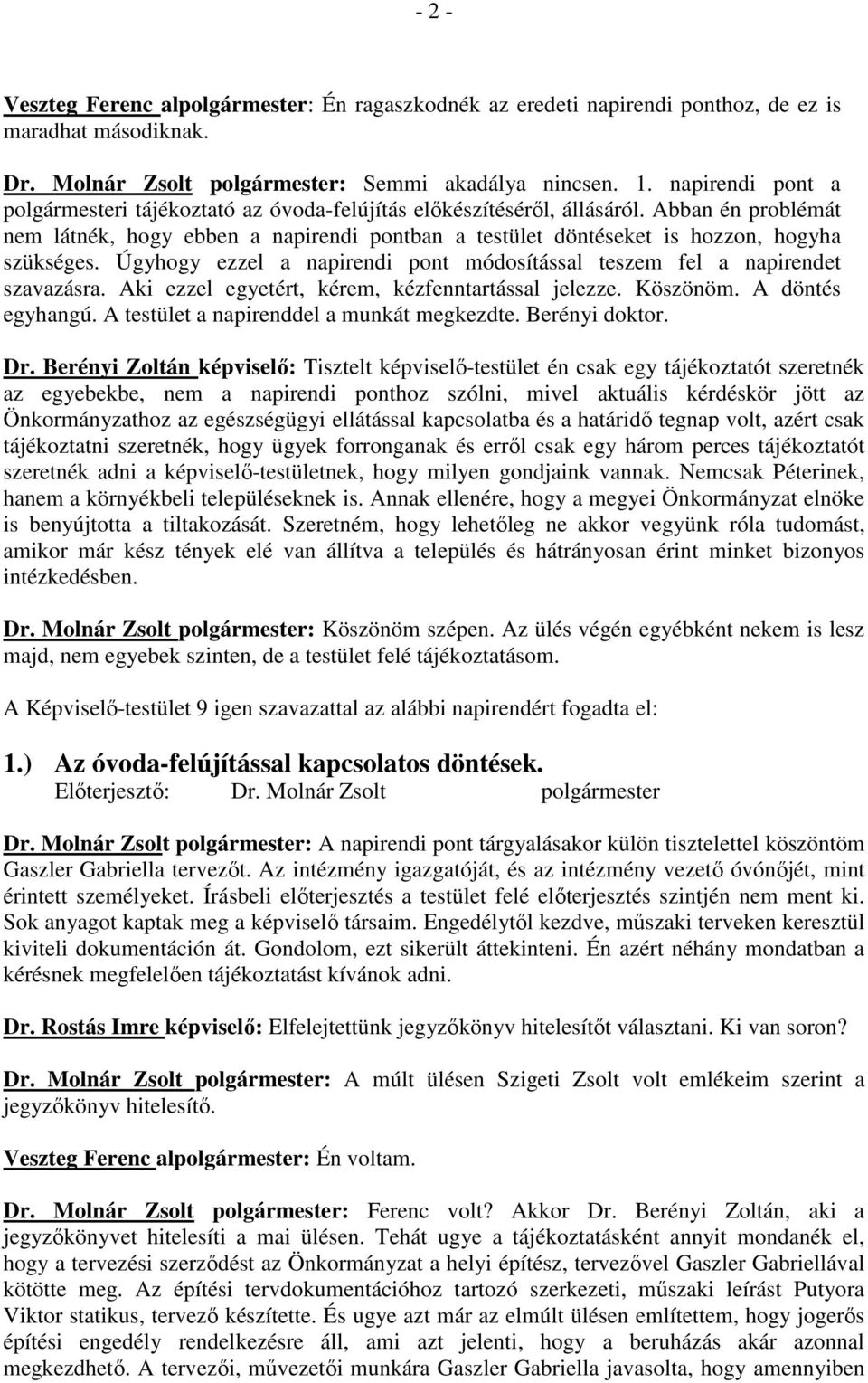 - 2 -

Veszteg Ferenc alpolgármester: Én ragaszkodnék az eredeti napirendi ponthoz, de ez is maradhat másodiknak.

Dr. Molnár Zsolt polgármester: Semmi akadálya nincsen. 1. napirendi pont a polgármesteri tájékoztató az óvoda-felújítás előkészítéséről, állásáról. Abban én problémát nem látnék, hogy ebben a napirendi pontban a testület döntéseket is hozzon, hogyha szükséges. Úgyhogy ezzel a napirendi pont módosítással teszem fel a napirendet szavazásra. Aki ezzel egyetért, kérem, kézfenntartással jelezze. Köszönöm. A döntés egyhangú. A testület a napirenddel a munkát megkezdte. Berényi doktor.

Dr. Berényi Zoltán képviselő: Tisztelt képviselő-testület én csak egy tájékoztatót szeretnék az egyebekbe, nem a napirendi ponthoz szólni, mivel aktuális kérdéskör jött az Önkormányzathoz az egészségügyi ellátással kapcsolatba és a határidő tegnap volt, azért csak tájékoztatni szeretnék, hogy ügyek forronganak és erről csak egy három perces tájékoztatót szeretnék adni a képviselő-testületnek, hogy milyen gondjaink vannak. Nemcsak Péterinek, hanem a környékbeli településeknek is. Annak ellenére, hogy a megyei Önkormányzat elnöke is benyújtotta a tiltakozását. Szeretném, hogy lehetőleg ne akkor vegyünk róla tudomást, amikor már kész tények elé van állítva a település és hátrányosan érint minket bizonyos intézkedésben.

Dr. Molnár Zsolt polgármester: Köszönöm szépen. Az ülés végén egyébként nekem is lesz majd, nem egyebek szinten, de a testület felé tájékoztatásom.

A Képviselő-testület 9 igen szavazattal az alábbi napirendért fogadta el:

1.) Az óvoda-felújítással kapcsolatos döntések.
Előterjesztő: Dr. Molnár Zsolt polgármester

Dr. Molnár Zsolt polgármester: A napirendi pont tárgyalásakor külön tisztelettel köszöntöm Gaszler Gabriella tervezőt. Az intézmény igazgatóját, és az intézmény vezető óvónőjét, mint érintett személyeket. Írásbeli előterjesztés a testület felé előterjesztés szintjén nem ment ki. Sok anyagot kaptak meg a képviselő társaim. Engedélytől kezdve, műszaki terveken keresztül kiviteli dokumentáción át. Gondolom, ezt sikerült áttekinteni. Én azért néhány mondatban a kérésnek megfelelően tájékoztatást kívánok adni.

Dr. Rostás Imre képviselő: Elfelejtettünk jegyzőkönyv hitelesítőt választani. Ki van soron?

Dr. Molnár Zsolt polgármester: A múlt ülésen Szigeti Zsolt volt emlékeim szerint a jegyzőkönyv hitelesítő.

Veszteg Ferenc alpolgármester: Én voltam.

Dr. Molnár Zsolt polgármester: Ferenc volt? Akkor Dr. Berényi Zoltán, aki a jegyzőkönyvet hitelesíti a mai ülésen. Tehát ugye a tájékoztatásként annyit mondanék el, hogy a tervezési szerződést az Önkormányzat a helyi építész, tervezővel Gaszler Gabriellával kötötte meg. Az építési tervdokumentációhoz tartozó szerkezeti, műszaki leírást Putyora Viktor statikus, tervező készítette. És ugye azt már az elmúlt ülésen említettem, hogy jogerős építési engedély rendelkezésre áll, ami azt jelenti, hogy a beruházás akár azonnal megkezdhető. A tervezői, művezetői munkára Gaszler Gabriella javasolta, hogy amennyiben